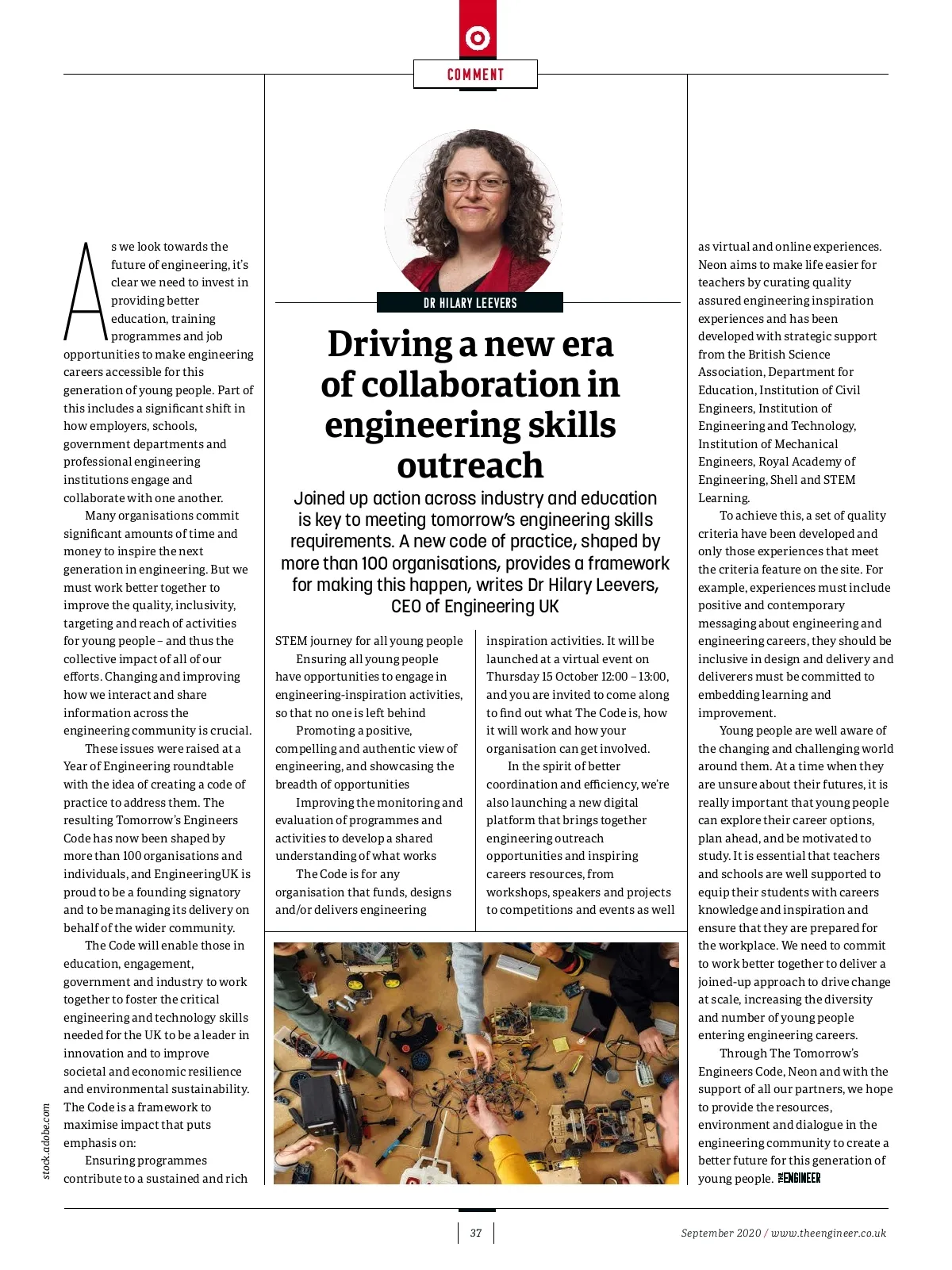 COMMENT

DR HILARY LEEVERS

Driving a new era of collaboration in engineering skills outreach

Joined up action across industry and education is key to meeting tomorrow's engineering skills requirements. A new code of practice, shaped by more than 100 organisations, provides a framework for making this happen, writes Dr Hilary Leevers, CEO of Engineering UK

As we look towards the future of engineering, it's clear we need to invest in providing better education, training programmes and job opportunities to make engineering careers accessible for this generation of young people. Part of this includes a significant shift in how employers, schools, government departments and professional engineering institutions engage and collaborate with one another.

Many organisations commit significant amounts of time and money to inspire the next generation in engineering. But we must work better together to improve the quality, inclusivity, targeting and reach of activities for young people – and thus the collective impact of all of our efforts. Changing and improving how we interact and share information across the engineering community is crucial.

These issues were raised at a Year of Engineering roundtable with the idea of creating a code of practice to address them. The resulting Tomorrow's Engineers Code has now been shaped by more than 100 organisations and individuals, and EngineeringUK is proud to be a founding signatory and to be managing its delivery on behalf of the wider community.

The Code will enable those in education, engagement, government and industry to work together to foster the critical engineering and technology skills needed for the UK to be a leader in innovation and to improve societal and economic resilience and environmental sustainability. The Code is a framework to maximise impact that puts emphasis on:

Ensuring programmes contribute to a sustained and rich STEM journey for all young people

Ensuring all young people have opportunities to engage in engineering-inspiration activities, so that no one is left behind

Promoting a positive, compelling and authentic view of engineering, and showcasing the breadth of opportunities

Improving the monitoring and evaluation of programmes and activities to develop a shared understanding of what works

The Code is for any organisation that funds, designs and/or delivers engineering inspiration activities. It will be launched at a virtual event on Thursday 15 October 12:00 – 13:00, and you are invited to come along to find out what The Code is, how it will work and how your organisation can get involved.

In the spirit of better coordination and efficiency, we're also launching a new digital platform that brings together engineering outreach opportunities and inspiring careers resources, from workshops, speakers and projects to competitions and events as well as virtual and online experiences. Neon aims to make life easier for teachers by curating quality assured engineering inspiration experiences and has been developed with strategic support from the British Science Association, Department for Education, Institution of Civil Engineers, Institution of Engineering and Technology, Institution of Mechanical Engineers, Royal Academy of Engineering, Shell and STEM Learning.

To achieve this, a set of quality criteria have been developed and only those experiences that meet the criteria feature on the site. For example, experiences must include positive and contemporary messaging about engineering and engineering careers, they should be inclusive in design and delivery and deliverers must be committed to embedding learning and improvement.

Young people are well aware of the changing and challenging world around them. At a time when they are unsure about their futures, it is really important that young people can explore their career options, plan ahead, and be motivated to study. It is essential that teachers and schools are well supported to equip their students with careers knowledge and inspiration and ensure that they are prepared for the workplace. We need to commit to work better together to deliver a joined-up approach to drive change at scale, increasing the diversity and number of young people entering engineering careers.

Through The Tomorrow's Engineers Code, Neon and with the support of all our partners, we hope to provide the resources, environment and dialogue in the engineering community to create a better future for this generation of young people. THE ENGINEER

stock.adobe.com

37

September 2020 / www.theengineer.co.uk